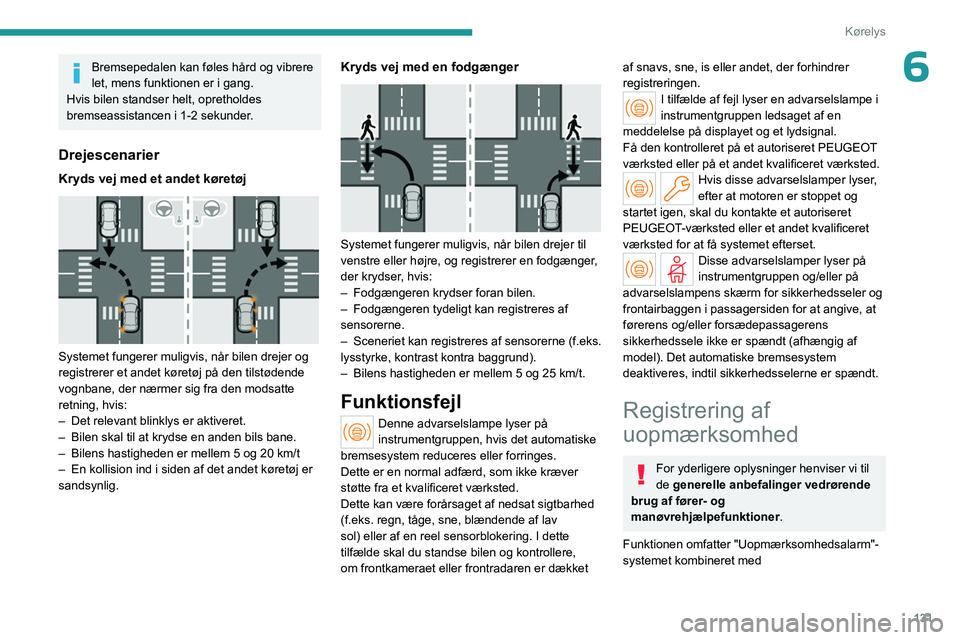 Kørelys

6

Bremsepedalen kan føles hård og vibrere let, mens funktionen er i gang.
Hvis bilen standser helt, opretholdes bremseassistancen i 1-2 sekunder.

Drejescenarier

Kryds vej med et andet køretøj

Systemet fungerer muligvis, når bilen drejer og registrerer et andet køretøj på den tilstødende vognbane, der nærmer sig fra den modsatte retning, hvis:
– Det relevant blinklys er aktiveret.
– Bilen skal til at krydse en anden bils bane.
– Bilens hastigheden er mellem 5 og 20 km/t
– En kollision ind i siden af det andet køretøj er sandsynlig.

Kryds vej med en fodgænger

Systemet fungerer muligvis, når bilen drejer til venstre eller højre, og registrerer en fodgænger, der krydser, hvis:
– Fodgængeren krydser foran bilen.
– Fodgængeren tydeligt kan registreres af sensorerne.
– Sceneriet kan registreres af sensorerne (f.eks. lysstyrke, kontrast kontra baggrund).
– Bilens hastigheden er mellem 5 og 25 km/t.

Funktionsfejl

Denne advarselslampe lyser på instrumentgruppen, hvis det automatiske bremsesystem reduceres eller forringes.
Dette er en normal adfærd, som ikke kræver støtte fra et kvalificeret værksted.
Dette kan være forårsaget af nedsat sigtbarhed (f.eks. regn, tåge, sne, blændende af lav sol) eller af en reel sensorblokering. I dette tilfælde skal du standse bilen og kontrollere, om frontkameraet eller frontradaren er dækket af snavs, sne, is eller andet, der forhindrer registreringen.

I tilfælde af fejl lyser en advarselslampe i instrumentgruppen ledsaget af en meddelelse på displayet og et lydsignal.
Få den kontrolleret på et autoriseret PEUGEOT værksted eller på et andet kvalificeret værksted.

Hvis disse advarselslamper lyser, efter at motoren er stoppet og startet igen, skal du kontakte et autoriseret PEUGEOT-værksted eller et andet kvalificeret værksted for at få systemet efterset.

Disse advarselslamper lyser på instrumentgruppen og/eller på advarselslampens skærm for sikkerhedsseler og frontairbaggen i passagersiden for at angive, at førerens og/eller forsædepassagerens sikkerhedssele ikke er spændt (afhængig af model). Det automatiske bremsesystem deaktiveres, indtil sikkerhedsselerne er spændt.

Registrering af uopmærksomhed

For yderligere oplysninger henviser vi til de generelle anbefalinger vedrørende brug af fører- og manøvrehjælpefunktioner.

Funktionen omfatter "Uopmærksomhedsalarm"-systemet kombineret med

121

carmanualsonline.info